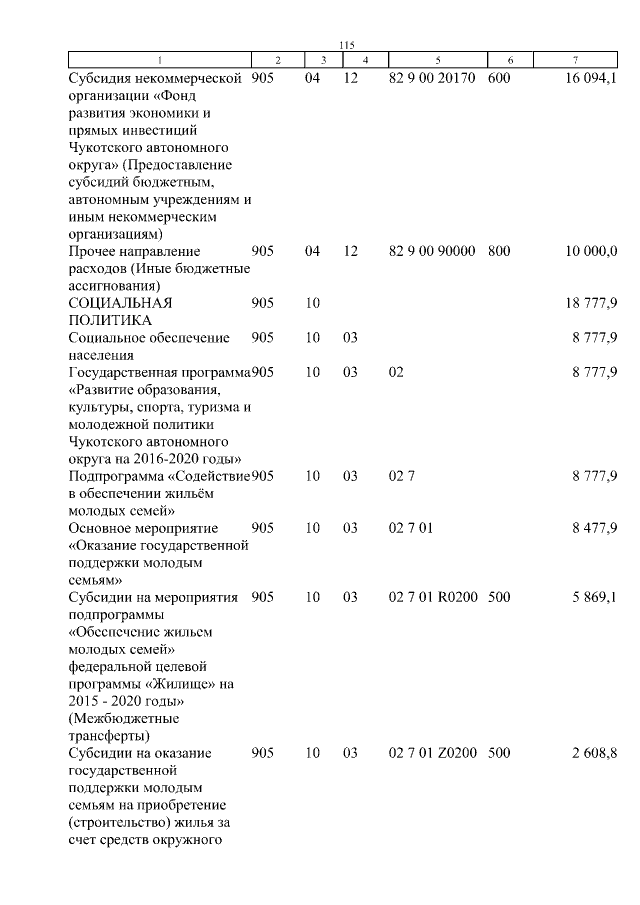 115

| 1 | 2 | 3 | 4 | 5 | 6 | 7 |
|---|---|---|---|---|---|---|
| Субсидия некоммерческой организации «Фонд развития экономики и прямых инвестиций Чукотского автономного округа» (Предоставление субсидий бюджетным, автономным учреждениям и иным некоммерческим организациям) | 905 | 04 | 12 | 82 9 00 20170 | 600 | 16 094,1 |
| Прочее направление расходов (Иные бюджетные ассигнования) | 905 | 04 | 12 | 82 9 00 90000 | 800 | 10 000,0 |
| СОЦИАЛЬНАЯ ПОЛИТИКА | 905 | 10 | | | | 18 777,9 |
| Социальное обеспечение населения | 905 | 10 | 03 | | | 8 777,9 |
| Государственная программа «Развитие образования, культуры, спорта, туризма и молодежной политики Чукотского автономного округа на 2016-2020 годы» | 905 | 10 | 03 | 02 | | 8 777,9 |
| Подпрограмма «Содействие в обеспечении жильём молодых семей» | 905 | 10 | 03 | 02 7 | | 8 777,9 |
| Основное мероприятие «Оказание государственной поддержки молодым семьям» | 905 | 10 | 03 | 02 7 01 | | 8 477,9 |
| Субсидии на мероприятия подпрограммы «Обеспечение жильем молодых семей» федеральной целевой программы «Жилище» на 2015 - 2020 годы» (Межбюджетные трансферты) | 905 | 10 | 03 | 02 7 01 R0200 | 500 | 5 869,1 |
| Субсидии на оказание государственной поддержки молодым семьям на приобретение (строительство) жилья за счет средств окружного | 905 | 10 | 03 | 02 7 01 Z0200 | 500 | 2 608,8 |